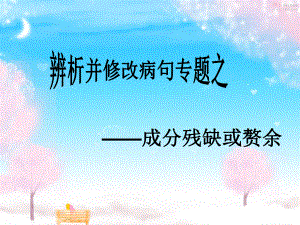 辨析并修改病句专题之

——成分残缺或赘余